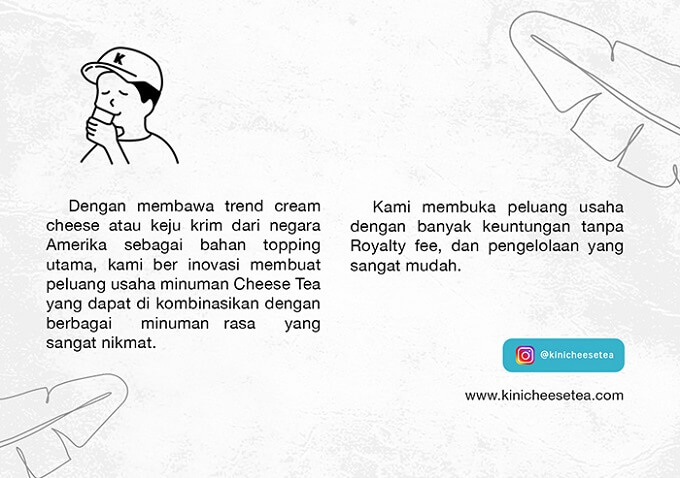 K

Dengan membawa trend cream cheese atau keju krim dari negara Amerika sebagai bahan topping utama, kami ber inovasi membuat peluang usaha minuman Cheese Tea yang dapat di kombinasikan dengan berbagai minuman rasa yang sangat nikmat.

Kami membuka peluang usaha dengan banyak keuntungan tanpa Royalty fee, dan pengelolaan yang sangat mudah.

@kinicheesetea

www.kinicheesetea.com